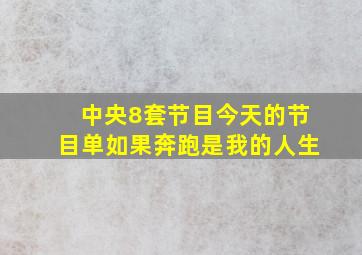 中央8套节目今天的节目单如果奔跑是我的人生